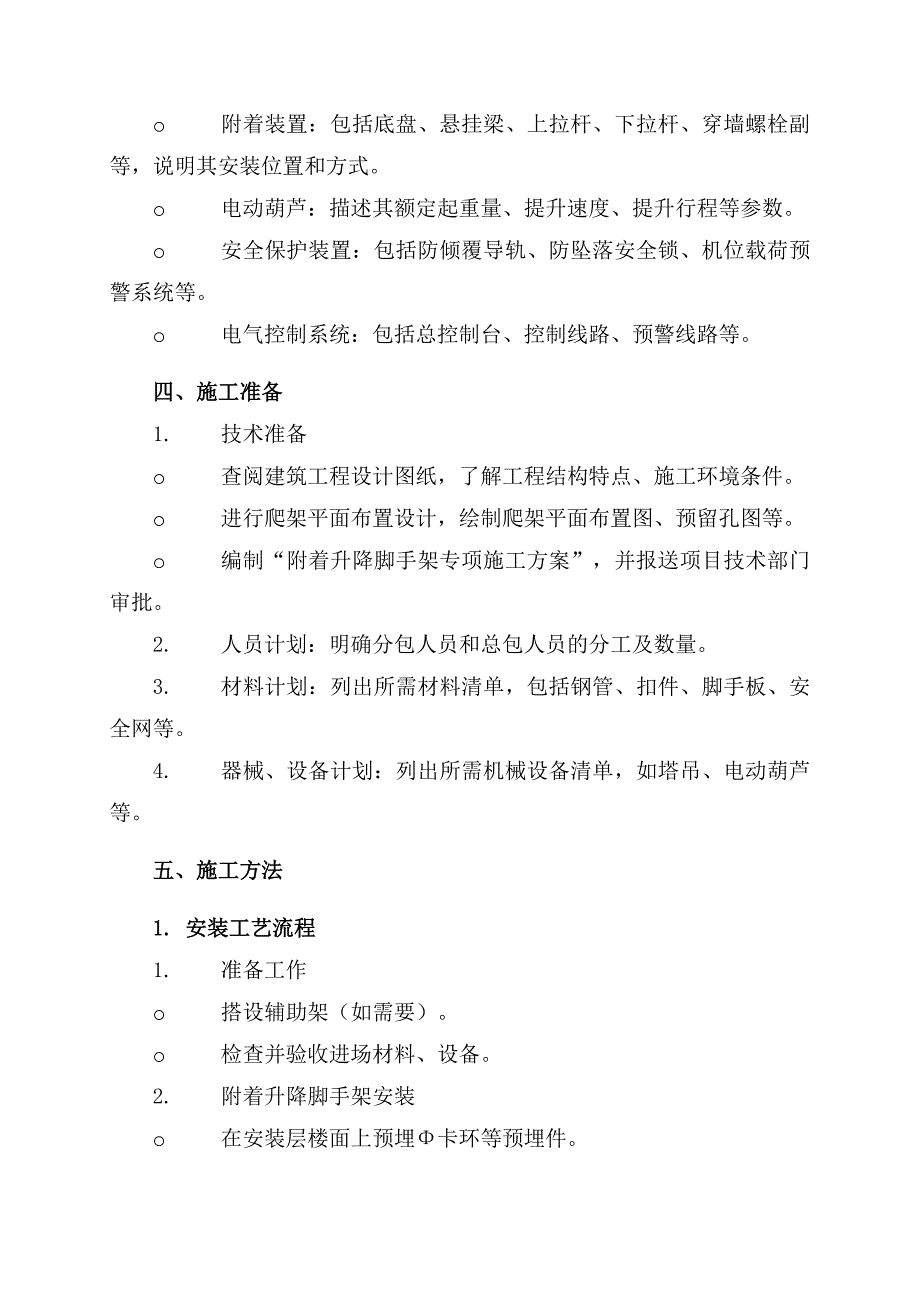 o 附着装置：包括底盘、悬挂梁、上拉杆、下拉杆、穿墙螺栓副等，说明其安装位置和方式。

o 电动葫芦：描述其额定起重量、提升速度、提升行程等参数。

o 安全保护装置：包括防倾覆导轨、防坠落安全锁、机位载荷预警系统等。

o 电气控制系统：包括总控制台、控制线路、预警线路等。

四、施工准备

1. 技术准备

o 查阅建筑工程设计图纸，了解工程结构特点、施工环境条件。

o 进行爬架平面布置设计，绘制爬架平面布置图、预留孔图等。

o 编制“附着升降脚手架专项施工方案”，并报送项目技术部门审批。

2. 人员计划：明确分包人员和总包人员的分工及数量。

3. 材料计划：列出所需材料清单，包括钢管、扣件、脚手板、安全网等。

4. 器械、设备计划：列出所需机械设备清单，如塔吊、电动葫芦等。

五、施工方法

1. 安装工艺流程

1. 准备工作

o 搭设辅助架（如需要）。

o 检查并验收进场材料、设备。

2. 附着升降脚手架安装

o 在安装层楼面上预埋Φ卡环等预埋件。